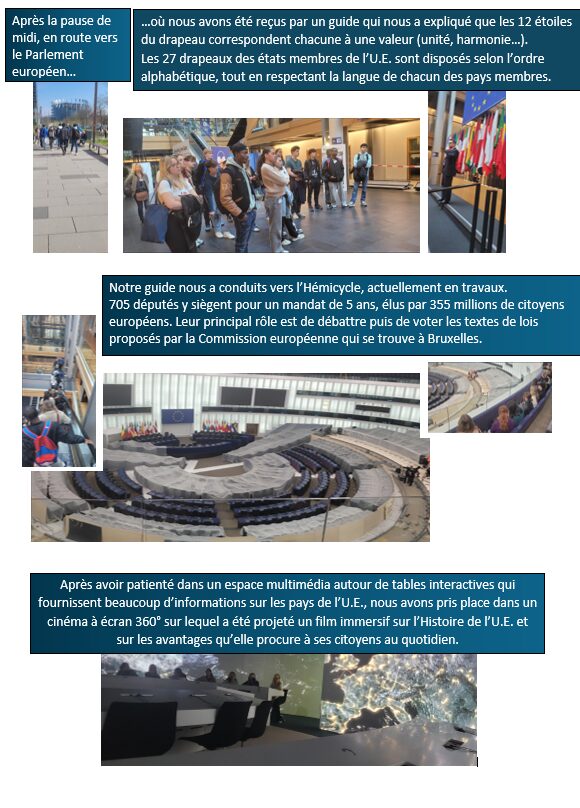 Après la pause de midi, en route vers le Parlement européen...

...où nous avons été reçus par un guide qui nous a expliqué que les 12 étoiles du drapeau correspondent chacune à une valeur (unité, harmonie...).
Les 27 drapeaux des états membres de l'U.E. sont disposés selon l'ordre alphabétique, tout en respectant la langue de chacun des pays membres.

Notre guide nous a conduits vers l'Hémicycle, actuellement en travaux.
705 députés y siègent pour un mandat de 5 ans, élus par 355 millions de citoyens européens. Leur principal rôle est de débattre puis de voter les textes de lois proposés par la Commission européenne qui se trouve à Bruxelles.

Après avoir patienté dans un espace multimédia autour de tables interactives qui fournissent beaucoup d'informations sur les pays de l'U.E., nous avons pris place dans un cinéma à écran 360° sur lequel a été projeté un film immersif sur l'Histoire de l'U.E. et sur les avantages qu'elle procure à ses citoyens au quotidien.